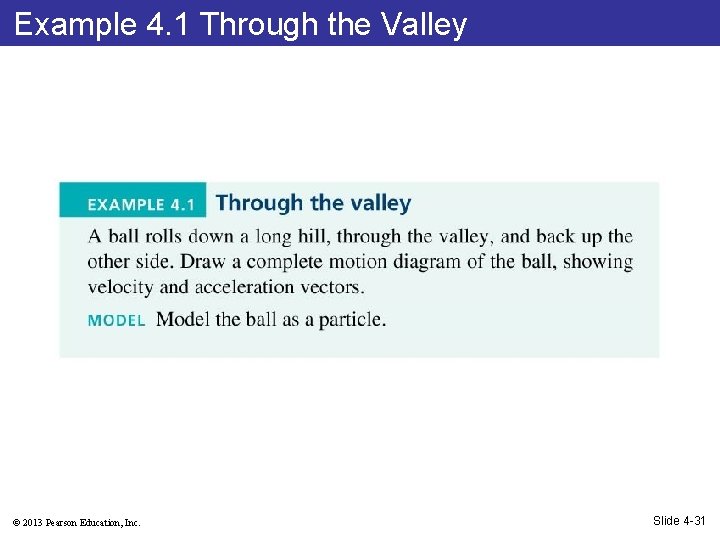 Example 4.1 Through the Valley

EXAMPLE 4.1 Through the valley

A ball rolls down a long hill, through the valley, and back up the other side. Draw a complete motion diagram of the ball, showing velocity and acceleration vectors.

MODEL Model the ball as a particle.

© 2013 Pearson Education, Inc.

Slide 4-31